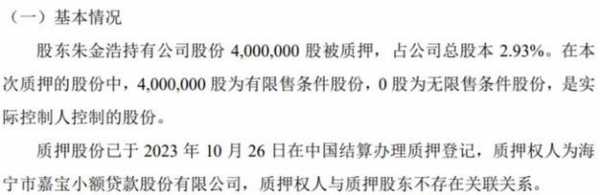 （一）基本情况

股东朱金浩持有公司股份 4,000,000 股被质押，占公司总股本 2.93%。在本次质押的股份中，4,000,000 股为有限售条件股份，0 股为无限售条件股份，是实际控制人控制的股份。

质押股份已于 2023 年 10 月 26 日在中国结算办理质押登记，质押权人为海宁市嘉宝小额贷款股份有限公司，质押权人与质押股东不存在关联关系。